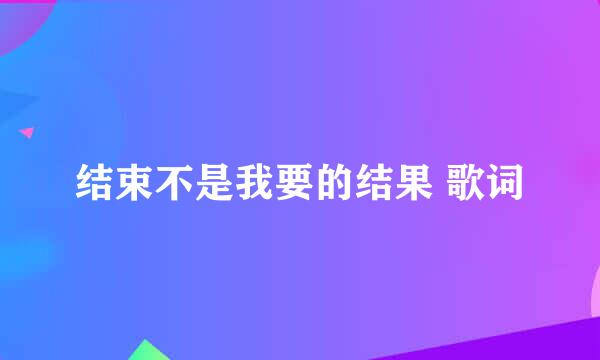 结束不是我要的结果 歌词